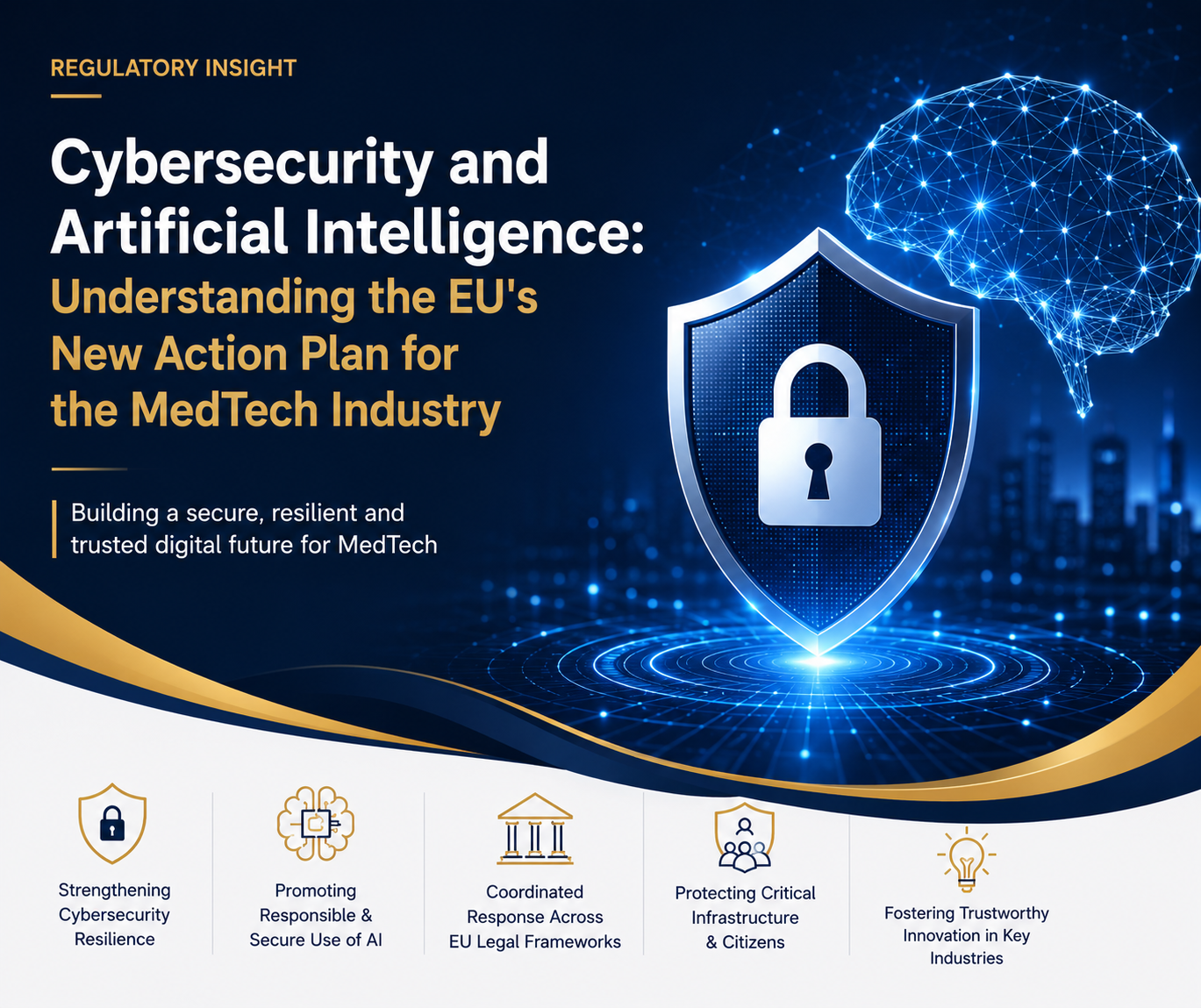 REGULATORY INSIGHT

Cybersecurity and Artificial Intelligence: Understanding the EU's New Action Plan for the MedTech Industry

Building a secure, resilient and trusted digital future for MedTech

Strengthening Cybersecurity Resilience

Promoting Responsible & Secure Use of AI

Coordinated Response Across EU Legal Frameworks

Protecting Critical Infrastructure & Citizens

Fostering Trustworthy Innovation in Key Industries